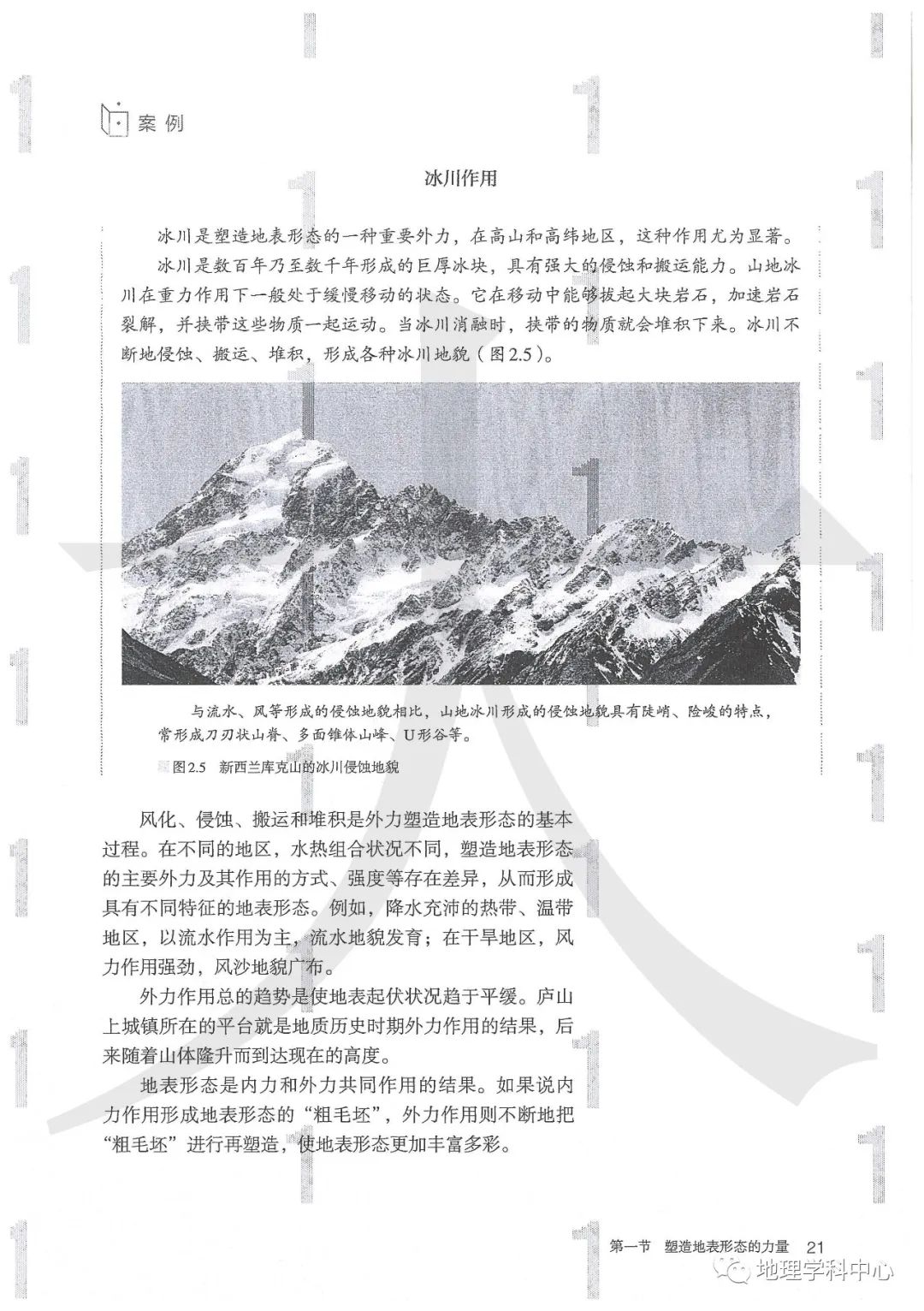 案例

冰川作用

冰川是塑造地表形态的一种重要外力，在高山和高纬地区，这种作用尤为显著。

冰川是数百年乃至数千年形成的巨厚冰块，具有强大的侵蚀和搬运能力。山地冰川在重力作用下一般处于缓慢移动的状态。它在移动中能够拔起大块岩石，加速岩石裂解，并挟带这些物质一起运动。当冰川消融时，挟带的物质就会堆积下来。冰川不断地侵蚀、搬运、堆积，形成各种冰川地貌（图2.5）。

与流水、风等形成的侵蚀地貌相比，山地冰川形成的侵蚀地貌具有陡峭、险峻的特点，常形成刀刃状山脊、多面锥体山峰、U形谷等。

图2.5 新西兰库克山的冰川侵蚀地貌

风化、侵蚀、搬运和堆积是外力塑造地表形态的基本过程。在不同的地区，水热组合状况不同，塑造地表形态的主要外力及其作用的方式、强度等存在差异，从而形成具有不同特征的地表形态。例如，降水充沛的热带、温带地区，以流水作用为主，流水地貌发育；在干旱地区，风力作用强劲，风沙地貌广布。

外力作用总的趋势是使地表起伏状况趋于平缓。庐山上城镇所在的平台就是地质历史时期外力作用的结果，后来随着山体隆升而到达现在的高度。

地表形态是内力和外力共同作用的结果。如果说内力作用形成地表形态的“粗毛坯”，外力作用则不断地把“粗毛坯”进行再塑造，使地表形态更加丰富多彩。

第一节 塑造地表形态的力量 21

地理学科中心